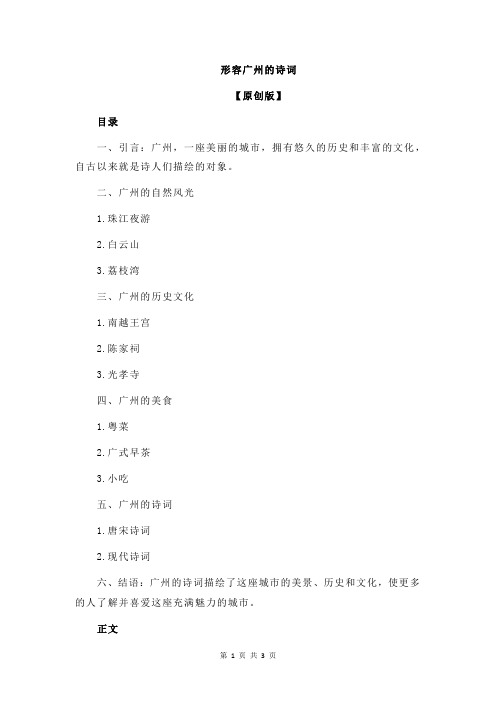 形容广州的诗词

【原创版】

目录

一、引言：广州，一座美丽的城市，拥有悠久的历史和丰富的文化，自古以来就是诗人们描绘的对象。

二、广州的自然风光

1.珠江夜游

2.白云山

3.荔枝湾

三、广州的历史文化

1.南越王宫

2.陈家祠

3.光孝寺

四、广州的美食

1.粤菜

2.广式早茶

3.小吃

五、广州的诗词

1.唐宋诗词

2.现代诗词

六、结语：广州的诗词描绘了这座城市的美景、历史和文化，使更多的人了解并喜爱这座充满魅力的城市。

正文

第 1 页 共 3 页